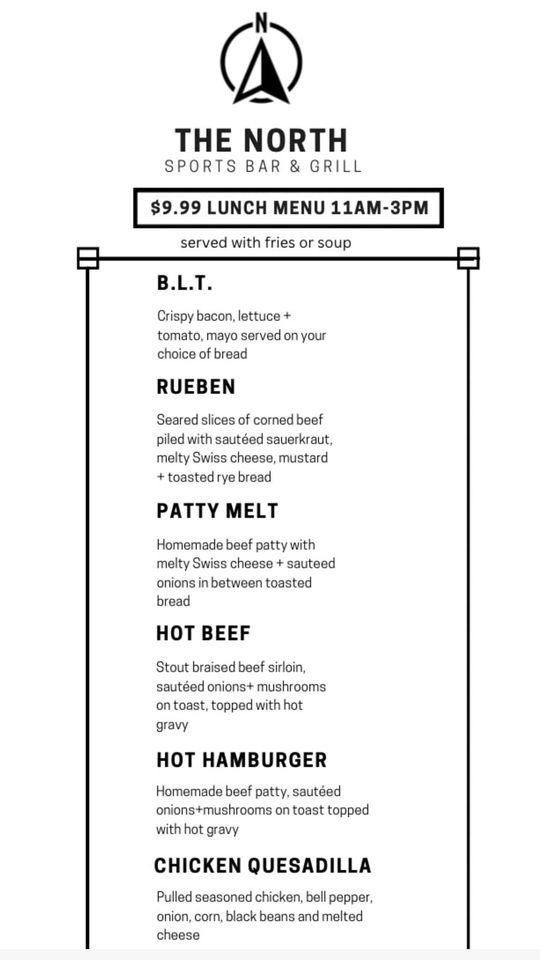 N

THE NORTH
SPORTS BAR & GRILL

$9.99 LUNCH MENU 11AM-3PM

served with fries or soup

B.L.T.

Crispy bacon, lettuce + tomato, mayo served on your choice of bread

RUEBEN

Seared slices of corned beef piled with sautéed sauerkraut, melty Swiss cheese, mustard + toasted rye bread

PATTY MELT

Homemade beef patty with melty Swiss cheese + sauteed onions in between toasted bread

HOT BEEF

Stout braised beef sirloin, sautéed onions+ mushrooms on toast, topped with hot gravy

HOT HAMBURGER

Homemade beef patty, sautéed onions+mushrooms on toast topped with hot gravy

CHICKEN QUESADILLA

Pulled seasoned chicken, bell pepper, onion, corn, black beans and melted cheese